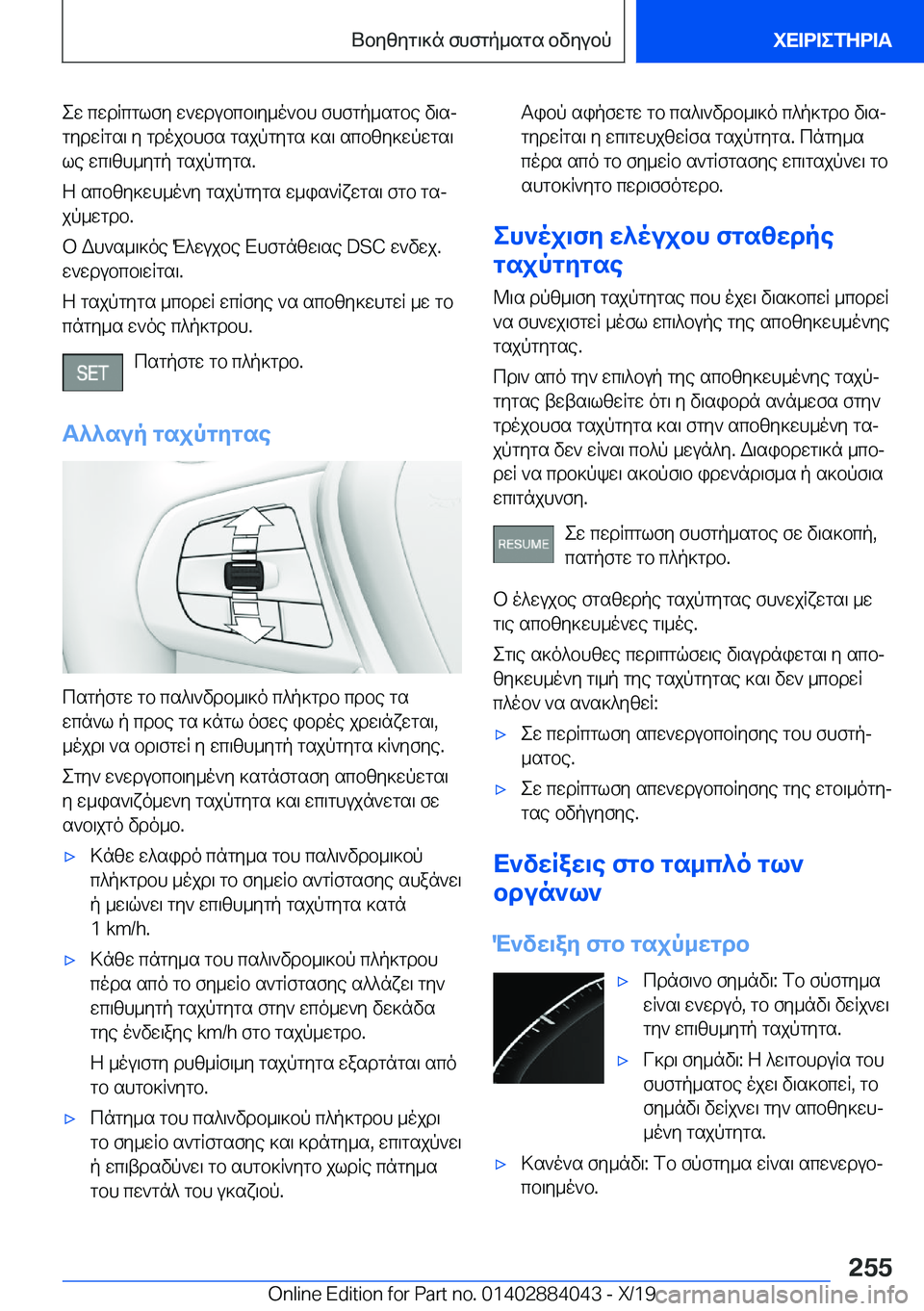 Βοηθητικά συστήματα οδηγού

ΧΕΙΡΙΣΤΗΡΙΑ

Σε περίπτωση ενεργοποιημένου συστήματος διατηρείται η τρέχουσα ταχύτητα και αποθηκεύεται ως επιθυμητή ταχύτητα.

Η αποθηκευμένη ταχύτητα εμφανίζεται στο ταχύμετρο.

Ο Δυναμικός Έλεγχος Ευστάθειας DSC ενδεχ. ενεργοποιείται.

Η ταχύτητα μπορεί επίσης να αποθηκευτεί με το πάτημα ενός πλήκτρου.

SET

Πατήστε το πλήκτρο.

Αλλαγή ταχύτητας

Πατήστε το παλινδρομικό πλήκτρο προς τα επάνω ή προς τα κάτω όσες φορές χρειάζεται, μέχρι να οριστεί η επιθυμητή ταχύτητα κίνησης.

Στην ενεργοποιημένη κατάσταση αποθηκεύεται η εμφανιζόμενη ταχύτητα και επιτυγχάνεται σε ανοιχτό δρόμο.

▷ Κάθε ελαφρό πάτημα του παλινδρομικού πλήκτρου μέχρι το σημείο αντίστασης αυξάνει ή μειώνει την επιθυμητή ταχύτητα κατά 1 km/h.

▷ Κάθε πάτημα του παλινδρομικού πλήκτρου πέρα από το σημείο αντίστασης αλλάζει την επιθυμητή ταχύτητα στην επόμενη δεκάδα της ένδειξης km/h στο ταχύμετρο.

Η μέγιστη ρυθμίσιμη ταχύτητα εξαρτάται από το αυτοκίνητο.

▷ Πάτημα του παλινδρομικού πλήκτρου μέχρι το σημείο αντίστασης και κράτημα, επιταχύνει ή επιβραδύνει το αυτοκίνητο χωρίς πάτημα του πεντάλ του γκαζιού.

Αφού αφήσετε το παλινδρομικό πλήκτρο διατηρείται η επιτευχθείσα ταχύτητα. Πάτημα πέρα από το σημείο αντίστασης επιταχύνει το αυτοκίνητο περισσότερο.

Συνέχιση ελέγχου σταθερής ταχύτητας

Μια ρύθμιση ταχύτητας που έχει διακοπεί μπορεί να συνεχιστεί μέσω επιλογής της αποθηκευμένης ταχύτητας.

Πριν από την επιλογή της αποθηκευμένης ταχύτητας βεβαιωθείτε ότι η διαφορά ανάμεσα στην τρέχουσα ταχύτητα και στην αποθηκευμένη ταχύτητα δεν είναι πολύ μεγάλη. Διαφορετικά μπορεί να προκύψει ακούσιο φρενάρισμα ή ακούσια επιτάχυνση.

RESUME

Σε περίπτωση συστήματος σε διακοπή, πατήστε το πλήκτρο.

Ο έλεγχος σταθερής ταχύτητας συνεχίζεται με τις αποθηκευμένες τιμές.

Στις ακόλουθες περιπτώσεις διαγράφεται η αποθηκευμένη τιμή της ταχύτητας και δεν μπορεί πλέον να ανακληθεί:

▷ Σε περίπτωση απενεργοποίησης του συστήματος.

▷ Σε περίπτωση απενεργοποίησης της ετοιμότητας οδήγησης.

Ενδείξεις στο ταμπλό των οργάνων

Ένδειξη στο ταχύμετρο

▷ Πράσινο σημάδι: Το σύστημα είναι ενεργό, το σημάδι δείχνει την επιθυμητή ταχύτητα.

▷ Γκρι σημάδι: Η λειτουργία του συστήματος έχει διακοπεί, το σημάδι δείχνει την αποθηκευμένη ταχύτητα.

▷ Κανένα σημάδι: Το σύστημα είναι απενεργοποιημένο.

255

Online Edition for Part no. 01402884043 - X/19 carmanualsonline.info